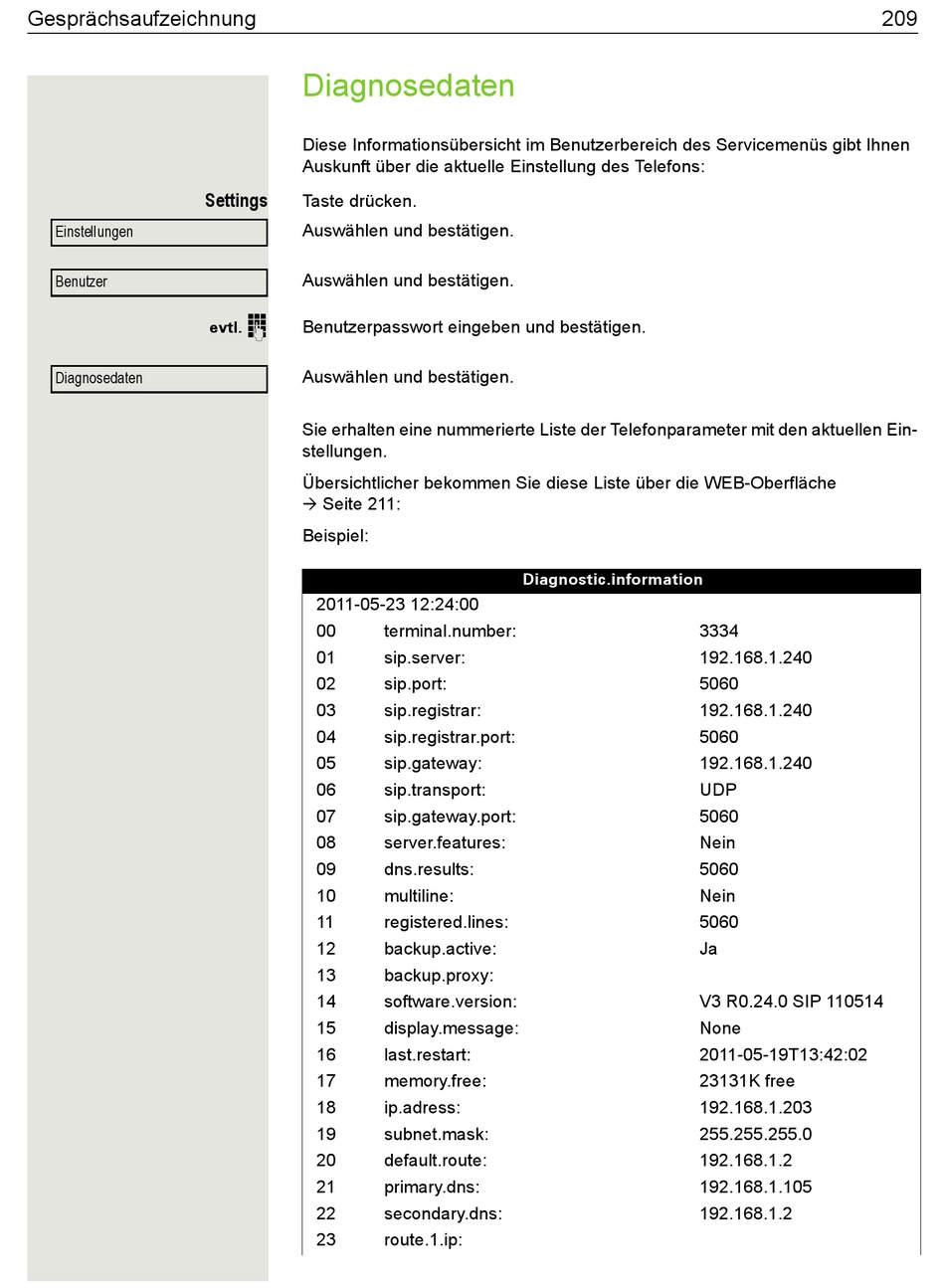 Gesprächsaufzeichnung 209

Diagnosedaten

Diese Informationsübersicht im Benutzerbereich des Servicemenüs gibt Ihnen Auskunft über die aktuelle Einstellung des Telefons:

Settings
Taste drücken.

Einstellungen
Auswählen und bestätigen.

Benutzer
Auswählen und bestätigen.

evtl.
Benutzerpasswort eingeben und bestätigen.

Diagnosedaten
Auswählen und bestätigen.

Sie erhalten eine nummerierte Liste der Telefonparameter mit den aktuellen Einstellungen.

Übersichtlicher bekommen Sie diese Liste über die WEB-Oberfläche → Seite 211:

Beispiel:

| Diagnostic.information | | |
|---|---|---|
| 2011-05-23 12:24:00 | | |
| 00 | terminal.number: | 3334 |
| 01 | sip.server: | 192.168.1.240 |
| 02 | sip.port: | 5060 |
| 03 | sip.registrar: | 192.168.1.240 |
| 04 | sip.registrar.port: | 5060 |
| 05 | sip.gateway: | 192.168.1.240 |
| 06 | sip.transport: | UDP |
| 07 | sip.gateway.port: | 5060 |
| 08 | server.features: | Nein |
| 09 | dns.results: | 5060 |
| 10 | multiline: | Nein |
| 11 | registered.lines: | 5060 |
| 12 | backup.active: | Ja |
| 13 | backup.proxy: | |
| 14 | software.version: | V3 R0.24.0 SIP 110514 |
| 15 | display.message: | None |
| 16 | last.restart: | 2011-05-19T13:42:02 |
| 17 | memory.free: | 23131K free |
| 18 | ip.adress: | 192.168.1.203 |
| 19 | subnet.mask: | 255.255.255.0 |
| 20 | default.route: | 192.168.1.2 |
| 21 | primary.dns: | 192.168.1.105 |
| 22 | secondary.dns: | 192.168.1.2 |
| 23 | route.1.ip: | |